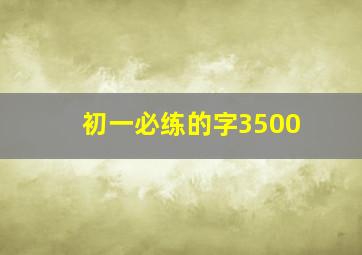 初一必练的字3500